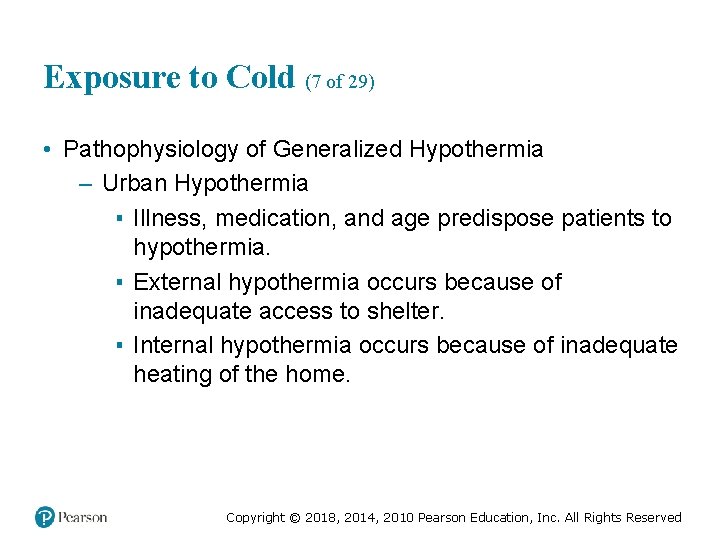 Exposure to Cold (7 of 29)

• Pathophysiology of Generalized Hypothermia

– Urban Hypothermia

▪ Illness, medication, and age predispose patients to hypothermia.

▪ External hypothermia occurs because of inadequate access to shelter.

▪ Internal hypothermia occurs because of inadequate heating of the home.

Pearson

Copyright © 2018, 2014, 2010 Pearson Education, Inc. All Rights Reserved